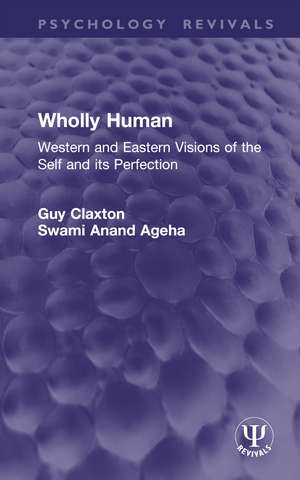 PSYCHOLOGY REVIVALS

Wholly Human

Western and Eastern Visions of the Self and its Perfection

Guy Claxton
Swami Anand Ageha

Ψ
REVIVALS